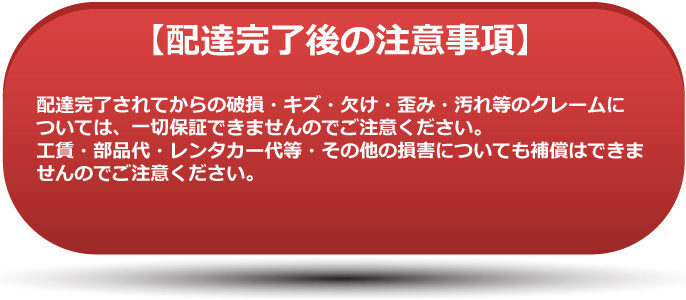 【配達完了後の注意事項】

配達完了されてからの破損・キズ・欠け・歪み・汚れ等のクレームについては、一切保証できませんのでご注意ください。
工賃・部品代・レンタカー代等・その他の損害についても補償はできませんのでご注意ください。